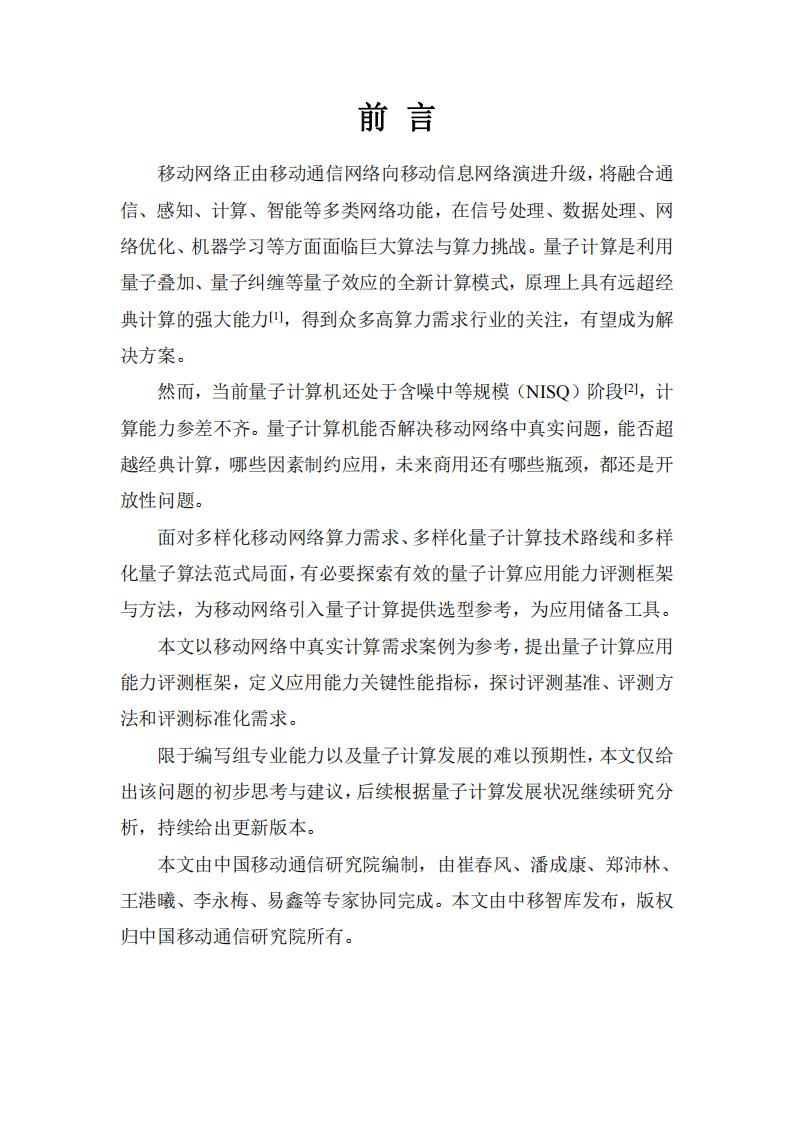 前 言

移动网络正由移动通信网络向移动信息网络演进升级，将融合通信、感知、计算、智能等多类网络功能，在信号处理、数据处理、网络优化、机器学习等方面面临巨大算法与算力挑战。量子计算是利用量子叠加、量子纠缠等量子效应的全新计算模式，原理上具有远超经典计算的强大能力[1]，得到众多高算力需求行业的关注，有望成为解决方案。

然而，当前量子计算机还处于含噪中等规模（NISQ）阶段[2]，计算能力参差不齐。量子计算机能否解决移动网络中真实问题，能否超越经典计算，哪些因素制约应用，未来商用还有哪些瓶颈，都还是开放性问题。

面对多样化移动网络算力需求、多样化量子计算技术路线和多样化量子算法范式局面，有必要探索有效的量子计算应用能力评测框架与方法，为移动网络引入量子计算提供选型参考，为应用储备工具。

本文以移动网络中真实计算需求案例为参考，提出量子计算应用能力评测框架，定义应用能力关键性能指标，探讨评测基准、评测方法和评测标准化需求。

限于编写组专业能力以及量子计算发展的难以预期性，本文仅给出该问题的初步思考与建议，后续根据量子计算发展状况继续研究分析，持续给出更新版本。

本文由中国移动通信研究院编制，由崔春风、潘成康、郑沛林、王港曦、李永梅、易鑫等专家协同完成。本文由中移智库发布，版权归中国移动通信研究院所有。